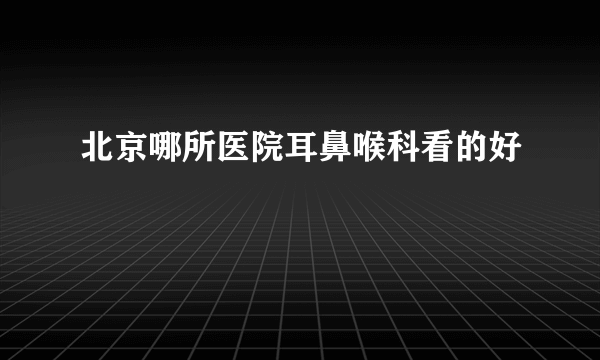 北京哪所医院耳鼻喉科看的好